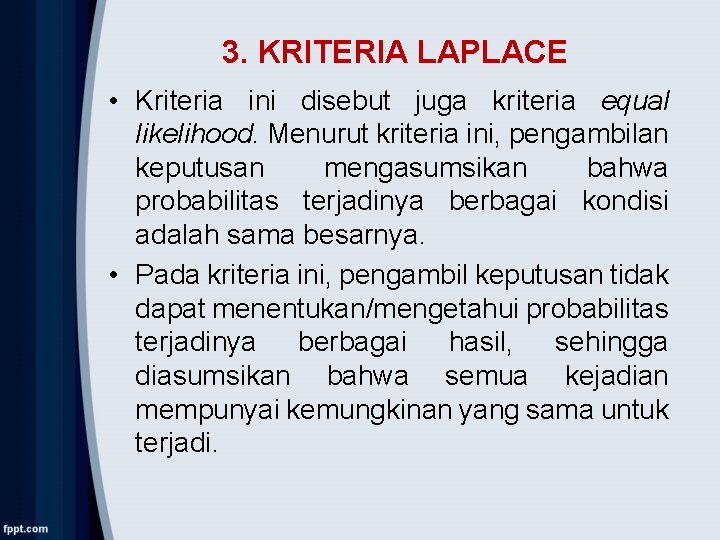 3. KRITERIA LAPLACE

• Kriteria ini disebut juga kriteria equal likelihood. Menurut kriteria ini, pengambilan keputusan mengasumsikan bahwa probabilitas terjadinya berbagai kondisi adalah sama besarnya.

• Pada kriteria ini, pengambil keputusan tidak dapat menentukan/mengetahui probabilitas terjadinya berbagai hasil, sehingga diasumsikan bahwa semua kejadian mempunyai kemungkinan yang sama untuk terjadi.

fppt.com